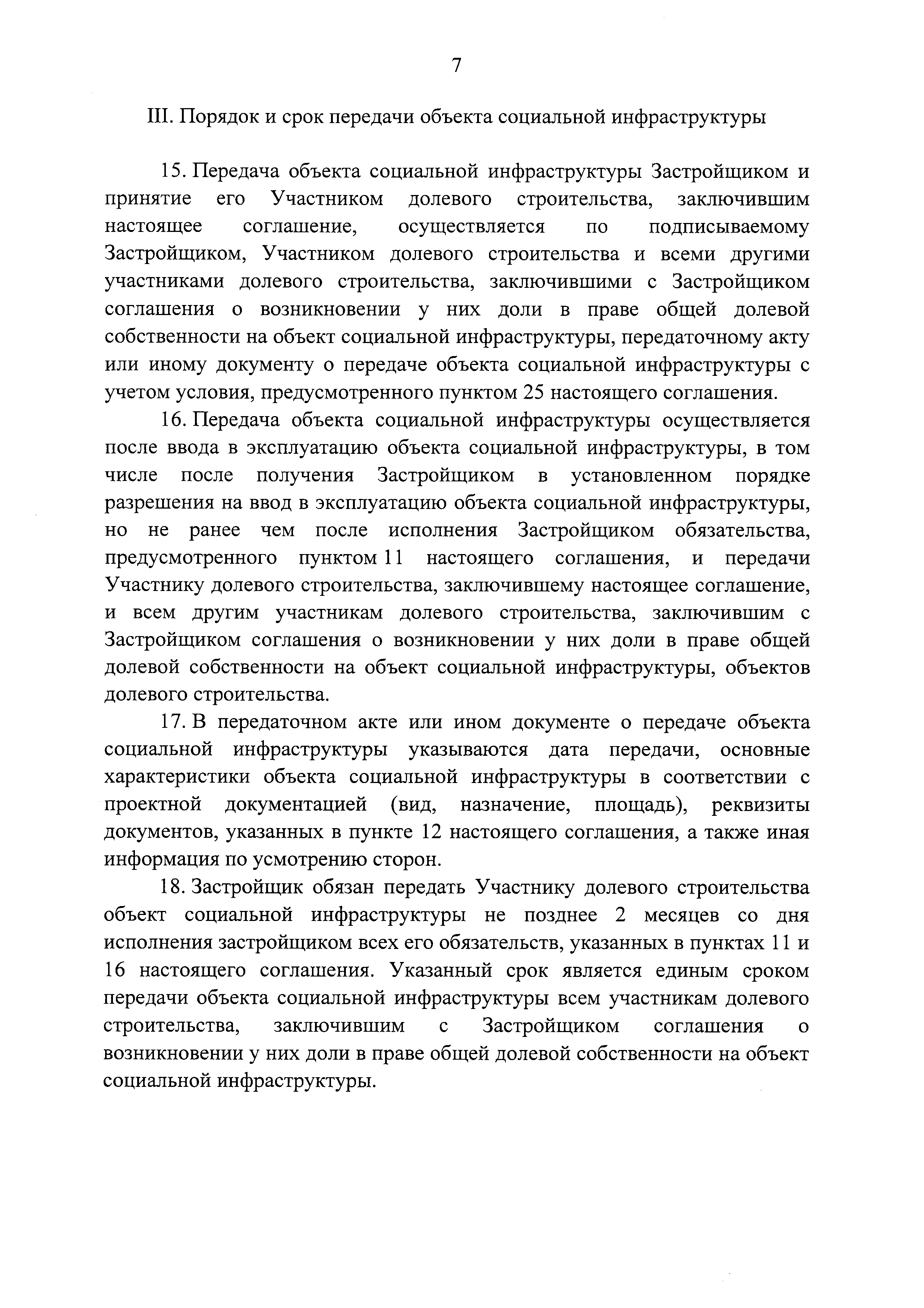 7

III. Порядок и срок передачи объекта социальной инфраструктуры

15. Передача объекта социальной инфраструктуры Застройщиком и принятие его Участником долевого строительства, заключившим настоящее соглашение, осуществляется по подписываемому Застройщиком, Участником долевого строительства и всеми другими участниками долевого строительства, заключившими с Застройщиком соглашения о возникновении у них доли в праве общей долевой собственности на объект социальной инфраструктуры, передаточному акту или иному документу о передаче объекта социальной инфраструктуры с учетом условия, предусмотренного пунктом 25 настоящего соглашения.

16. Передача объекта социальной инфраструктуры осуществляется после ввода в эксплуатацию объекта социальной инфраструктуры, в том числе после получения Застройщиком в установленном порядке разрешения на ввод в эксплуатацию объекта социальной инфраструктуры, но не ранее чем после исполнения Застройщиком обязательства, предусмотренного пунктом 11 настоящего соглашения, и передачи Участнику долевого строительства, заключившему настоящее соглашение, и всем другим участникам долевого строительства, заключившим с Застройщиком соглашения о возникновении у них доли в праве общей долевой собственности на объект социальной инфраструктуры, объектов долевого строительства.

17. В передаточном акте или ином документе о передаче объекта социальной инфраструктуры указываются дата передачи, основные характеристики объекта социальной инфраструктуры в соответствии с проектной документацией (вид, назначение, площадь), реквизиты документов, указанных в пункте 12 настоящего соглашения, а также иная информация по усмотрению сторон.

18. Застройщик обязан передать Участнику долевого строительства объект социальной инфраструктуры не позднее 2 месяцев со дня исполнения застройщиком всех его обязательств, указанных в пунктах 11 и 16 настоящего соглашения. Указанный срок является единым сроком передачи объекта социальной инфраструктуры всем участникам долевого строительства, заключившим с Застройщиком соглашения о возникновении у них доли в праве общей долевой собственности на объект социальной инфраструктуры.